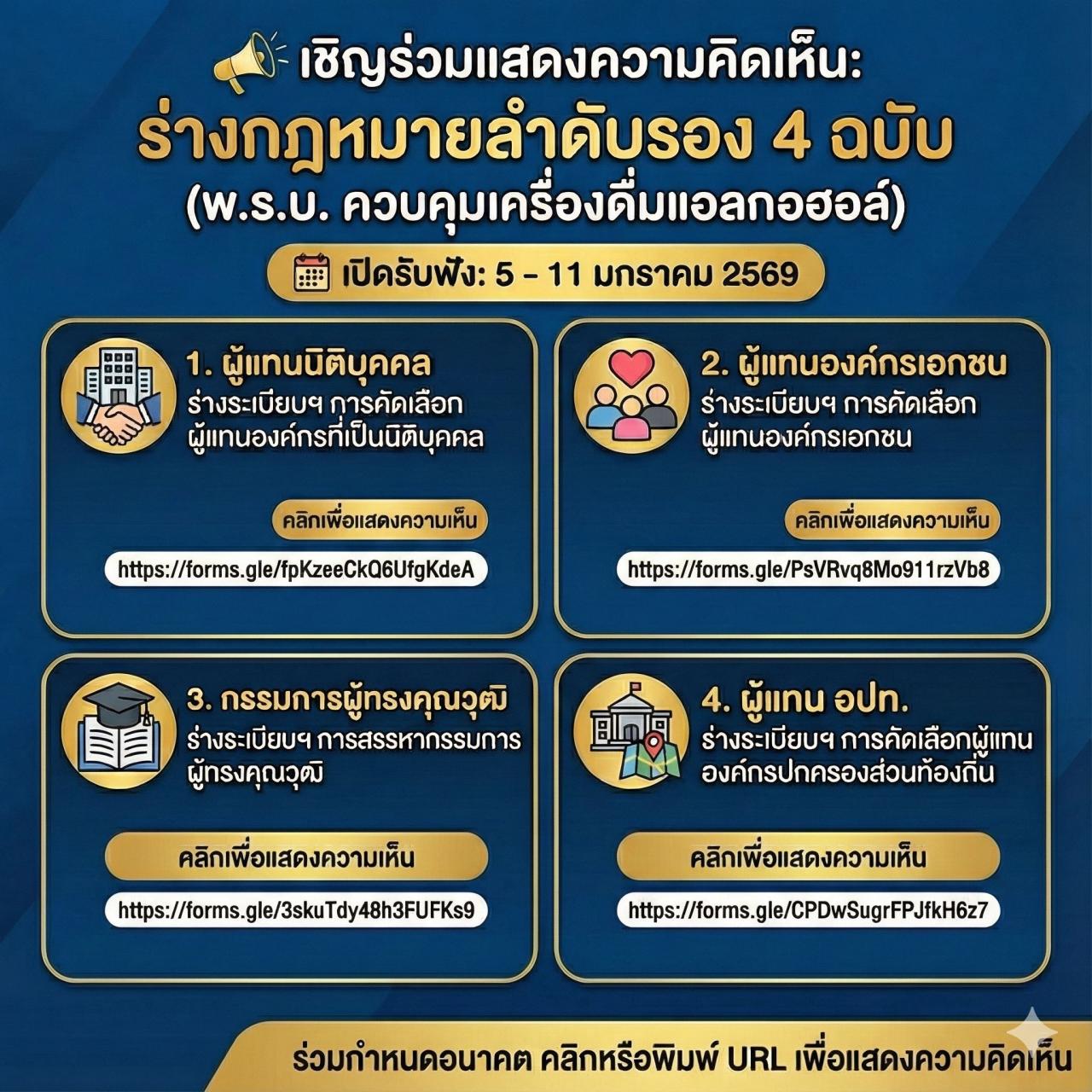 เชิญร่วมแสดงความคิดเห็น:
ร่างกฎหมายลำดับรอง 4 ฉบับ
(พ.ร.บ. ควบคุมเครื่องดื่มแอลกอฮอล์)

เปิดรับฟัง: 5 - 11 มกราคม 2569

1. ผู้แทนนิติบุคคล
ร่างระเบียบฯ การคัดเลือกผู้แทนองค์กรที่เป็นนิติบุคคล

คลิกเพื่อแสดงความเห็น
https://forms.gle/fpKzeeCkQ6UfgKdeA

2. ผู้แทนองค์กรเอกชน
ร่างระเบียบฯ การคัดเลือกผู้แทนองค์กรเอกชน

คลิกเพื่อแสดงความเห็น
https://forms.gle/PsVRvq8Mo911rzVb8

3. กรรมการผู้ทรงคุณวุฒิ
ร่างระเบียบฯ การสรรหากรรมการผู้ทรงคุณวุฒิ

คลิกเพื่อแสดงความเห็น
https://forms.gle/3skuTdy48h3FUFKs9

4. ผู้แทน อปท.
ร่างระเบียบฯ การคัดเลือกผู้แทนองค์กรปกครองส่วนท้องถิ่น

คลิกเพื่อแสดงความเห็น
https://forms.gle/CPDwSugrFPJfkH6z7

ร่วมกำหนดอนาคต คลิกหรือพิมพ์ URL เพื่อแสดงความคิดเห็น